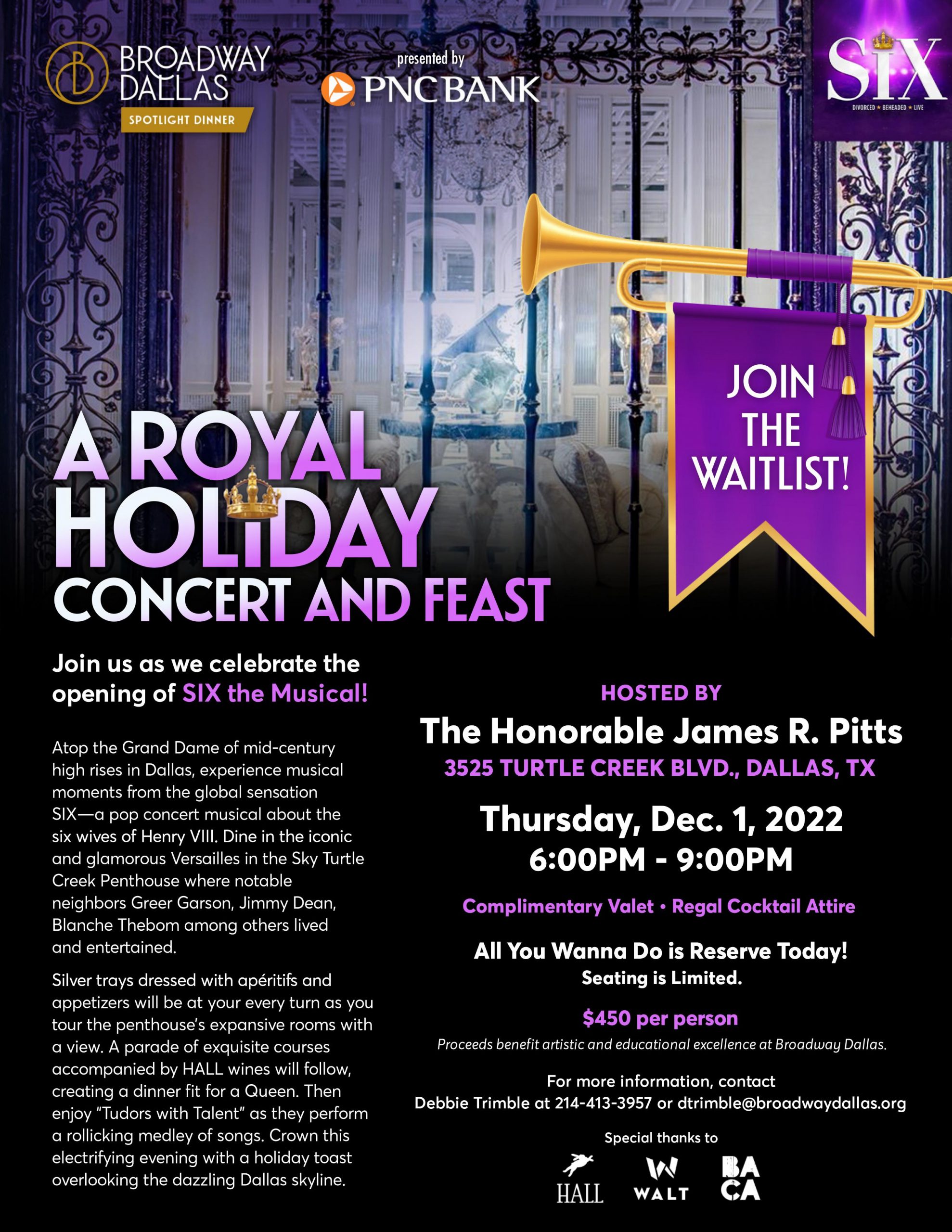 BROADWAY DALLAS
SPOTLIGHT DINNER

presented by
PNC BANK

SIX
DIVORCED ★ BEHEADED ★ LIVE

JOIN THE WAITLIST!

A ROYAL HOLiDAY
CONCERT AND FEAST

Join us as we celebrate the opening of SIX the Musical!

Atop the Grand Dame of mid-century high rises in Dallas, experience musical moments from the global sensation SIX—a pop concert musical about the six wives of Henry VIII. Dine in the iconic and glamorous Versailles in the Sky Turtle Creek Penthouse where notable neighbors Greer Garson, Jimmy Dean, Blanche Thebom among others lived and entertained.

Silver trays dressed with apéritifs and appetizers will be at your every turn as you tour the penthouse's expansive rooms with a view. A parade of exquisite courses accompanied by HALL wines will follow, creating a dinner fit for a Queen. Then enjoy "Tudors with Talent" as they perform a rollicking medley of songs. Crown this electrifying evening with a holiday toast overlooking the dazzling Dallas skyline.

HOSTED BY
The Honorable James R. Pitts
3525 TURTLE CREEK BLVD., DALLAS, TX

Thursday, Dec. 1, 2022
6:00PM - 9:00PM

Complimentary Valet • Regal Cocktail Attire

All You Wanna Do is Reserve Today!
Seating is Limited.

$450 per person
Proceeds benefit artistic and educational excellence at Broadway Dallas.

For more information, contact
Debbie Trimble at 214-413-3957 or dtrimble@broadwaydallas.org

Special thanks to
HALL
WALT
BA CA